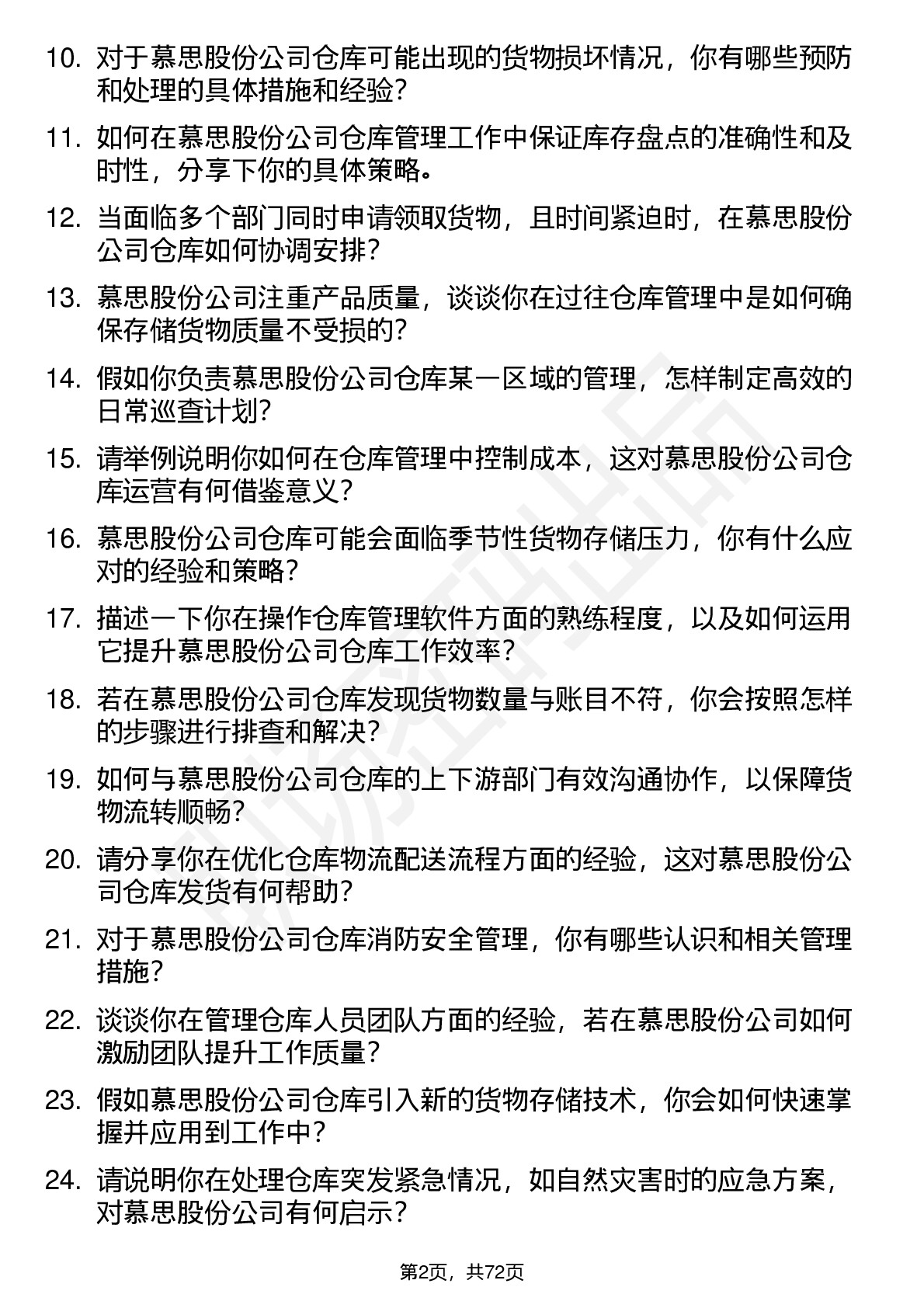 10. 对于慕思股份公司仓库可能出现的货物损坏情况，你有哪些预防和处理的具体措施和经验？

11. 如何在慕思股份公司仓库管理工作中保证库存盘点的准确性和及时性，分享下你的具体策略。

12. 当面临多个部门同时申请领取货物，且时间紧迫时，在慕思股份公司仓库如何协调安排？

13. 慕思股份公司注重产品质量，谈谈你在过往仓库管理中是如何确保存储货物质量不受损的？

14. 假如你负责慕思股份公司仓库某一区域的管理，怎样制定高效的日常巡查计划？

15. 请举例说明你如何在仓库管理中控制成本，这对慕思股份公司仓库运营有何借鉴意义？

16. 慕思股份公司仓库可能会面临季节性货物存储压力，你有什么应对的经验和策略？

17. 描述一下你在操作仓库管理软件方面的熟练程度，以及如何运用它提升慕思股份公司仓库工作效率？

18. 若在慕思股份公司仓库发现货物数量与账目不符，你会按照怎样的步骤进行排查和解决？

19. 如何与慕思股份公司仓库的上下游部门有效沟通协作，以保障货物流转顺畅？

20. 请分享你在优化仓库物流配送流程方面的经验，这对慕思股份公司仓库发货有何帮助？

21. 对于慕思股份公司仓库消防安全管理，你有哪些认识和相关管理措施？

22. 谈谈你在管理仓库人员团队方面的经验，若在慕思股份公司如何激励团队提升工作质量？

23. 假如慕思股份公司仓库引入新的货物存储技术，你会如何快速掌握并应用到工作中？

24. 请说明你在处理仓库突发紧急情况，如自然灾害时的应急方案，对慕思股份公司有何启示？

第2页，共72页